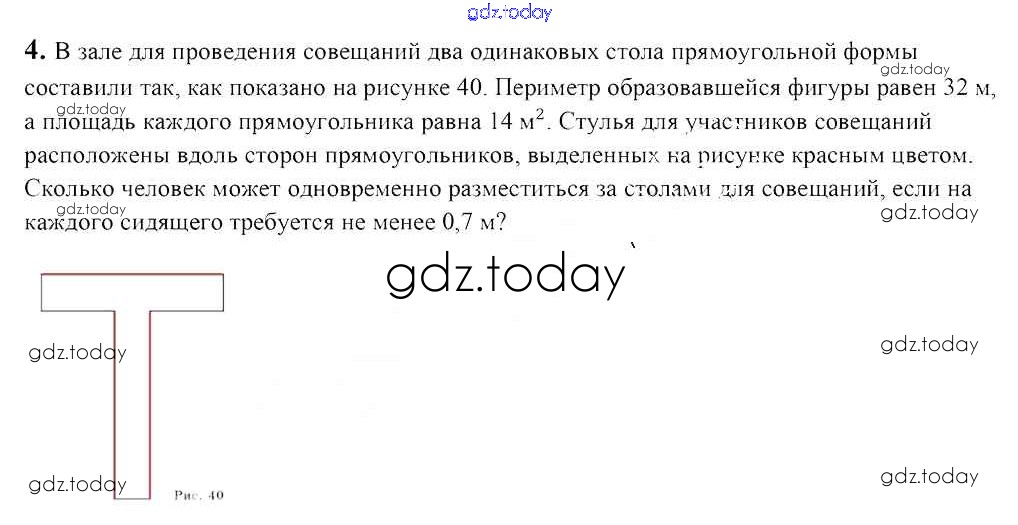 4. В зале для проведения совещаний два одинаковых стола прямоугольной формы составили так, как показано на рисунке 40. Периметр образовавшейся фигуры равен 32 м, а площадь каждого прямоугольника равна 14 $м^2$. Стулья для участников совещаний расположены вдоль сторон прямоугольников, выделенных на рисунке красным цветом. Сколько человек может одновременно разместиться за столами для совещаний, если на каждого сидящего требуется не менее 0,7 м?

Рис. 40

gdz.today